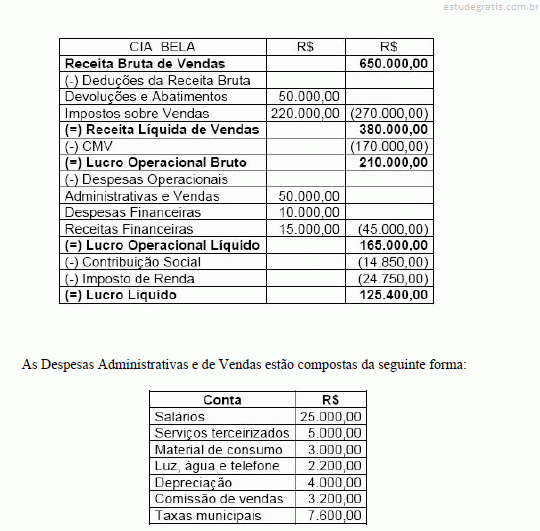 estudegratis.com.br

| CIA BELA | R$ | R$ |
|---|---|---|
| **Receita Bruta de Vendas** | | **650.000,00** |
| (-) Deduções da Receita Bruta | | |
| Devoluções e Abatimentos | 50.000,00 | |
| Impostos sobre Vendas | 220.000,00 | (270.000,00) |
| **(=) Receita Líquida de Vendas** | | **380.000,00** |
| (-) CMV | | (170.000,00) |
| **(=) Lucro Operacional Bruto** | | **210.000,00** |
| (-) Despesas Operacionais | | |
| Administrativas e Vendas | 50.000,00 | |
| Despesas Financeiras | 10.000,00 | |
| Receitas Financeiras | 15.000,00 | (45.000,00) |
| **(=) Lucro Operacional Líquido** | | **165.000,00** |
| (-) Contribuição Social | | (14.850,00) |
| (-) Imposto de Renda | | (24.750,00) |
| **(=) Lucro Líquido** | | **125.400,00** |

As Despesas Administrativas e de Vendas estão compostas da seguinte forma:

| Conta | R$ |
|---|---|
| Salários | 25.000,00 |
| Serviços terceirizados | 5.000,00 |
| Material de consumo | 3.000,00 |
| Luz, água e telefone | 2.200,00 |
| Depreciação | 4.000,00 |
| Comissão de vendas | 3.200,00 |
| Taxas municipais | 7.600,00 |